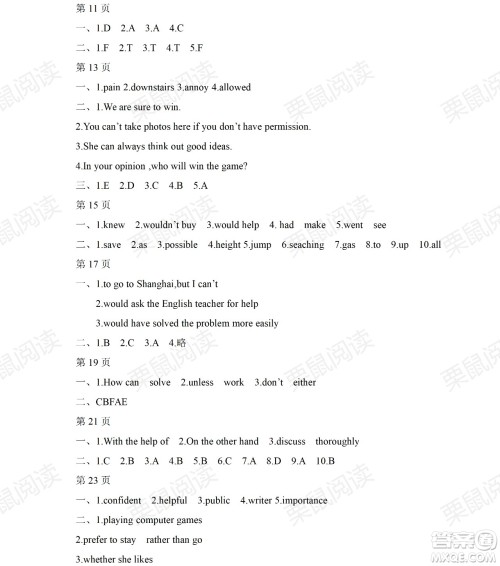 第 11 页

一、1.D 2.A 3.A 4.C

二、1.F 2.T 3.T 4.T 5.F

第 13 页

一、1.pain 2.downstairs 3.annoy 4.allowed

二、1.We are sure to win.

2.You can't take photos here if you don't have permission.

3.She can always think out good ideas.

4.In your opinion ,who will win the game?

三、1.E 2.D 3.C 4.B 5.A

第 15 页

一、1.knew 2.wouldn't buy 3.would help 4. had make 5.went see

二、1.save 2.as 3.possible 4.height 5.jump 6.seaching 7.gas 8.to 9.up 10.all

第 17 页

一、1.to go to Shanghai,but I can't

2.would ask the English teacher for help

3.would have solved the problem more easily

二、1.B 2.C 3.A 4.略

第 19 页

一、1.How can solve 2.unless work 3.don't either

二、CBFAE

第 21 页

一、1.With the help of 2.On the other hand 3.discuss thoroughly

二、1.C 2.B 3.A 4.B 5.B 6.C 7.A 8.D 9.A 10.B

第 23 页

一、1.confident 2.helpful 3.public 4.writer 5.importance

二、1.playing computer games

2.prefer to stay rather than go

3.whether she likes

栗鼠阅读

答案圈
MXQE.COM